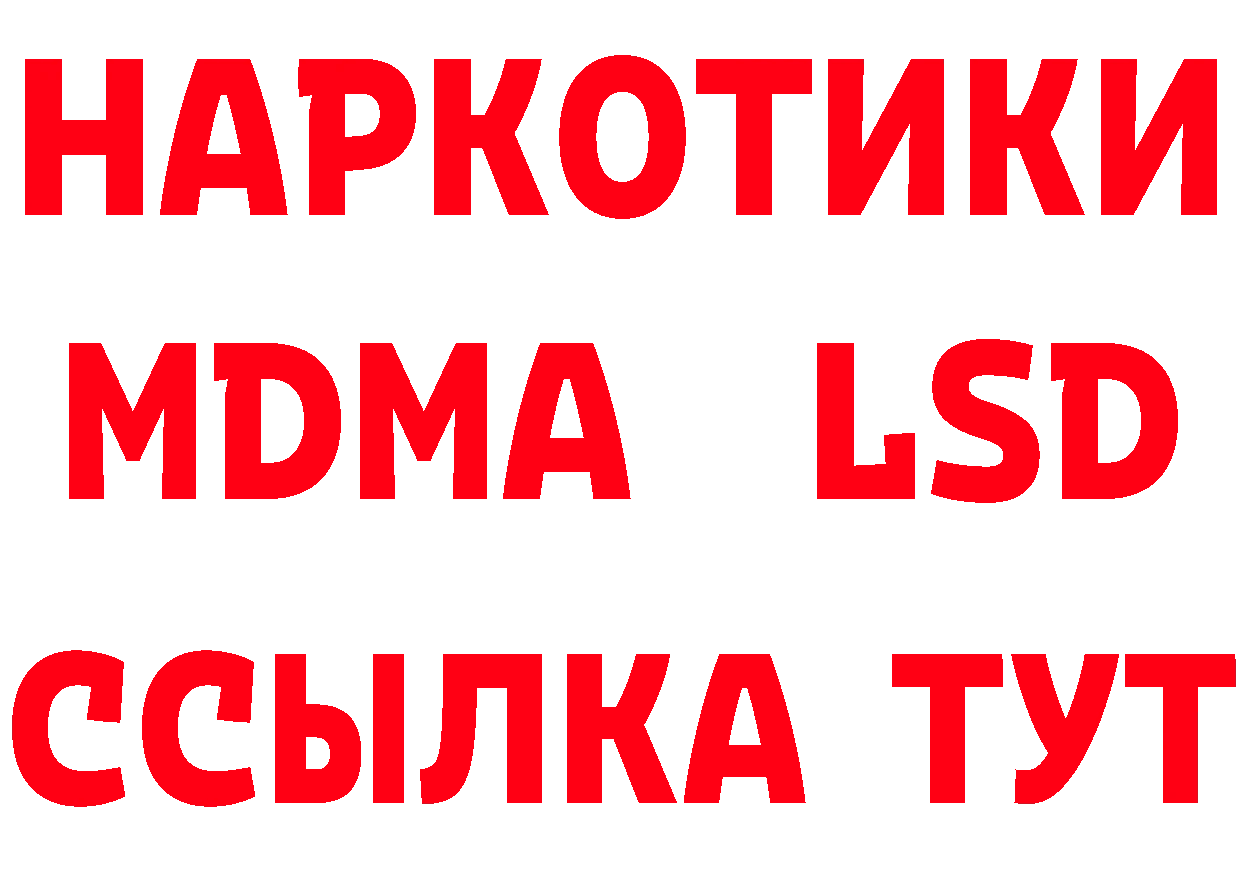 НАРКОТИКИ
MDMA LSD
ССЫЛКА ТУТ